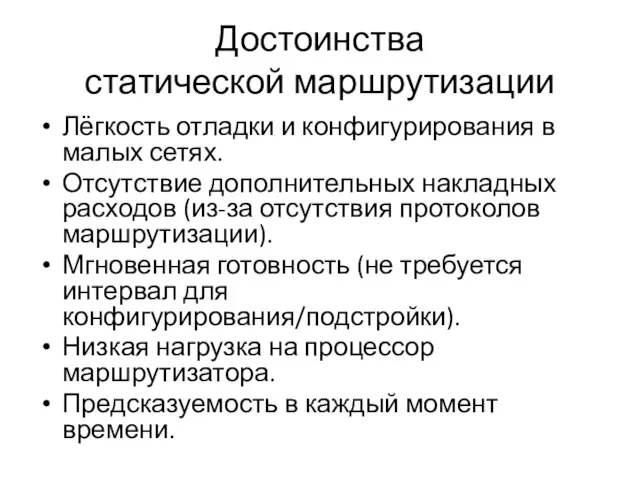 Достоинства статической маршрутизации

• Лёгкость отладки и конфигурирования в малых сетях.
• Отсутствие дополнительных накладных расходов (из-за отсутствия протоколов маршрутизации).
• Мгновенная готовность (не требуется интервал для конфигурирования/подстройки).
• Низкая нагрузка на процессор маршрутизатора.
• Предсказуемость в каждый момент времени.